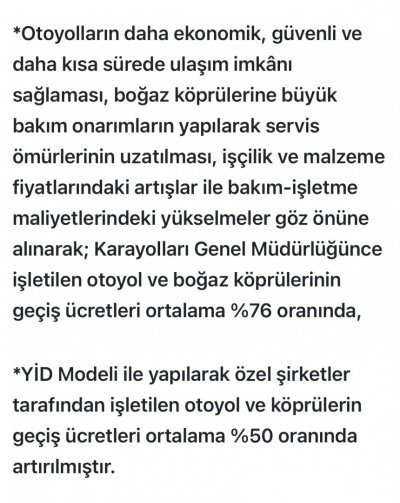 *Otoyolların daha ekonomik, güvenli ve daha kısa sürede ulaşım imkânı sağlaması, boğaz köprülerine büyük bakım onarımların yapılarak servis ömürlerinin uzatılması, işçilik ve malzeme fiyatlarındaki artışlar ile bakım-işletme maliyetlerindeki yükselmeler göz önüne alınarak; Karayolları Genel Müdürlüğünce işletilen otoyol ve boğaz köprülerinin geçiş ücretleri ortalama %76 oranında,

*YİD Modeli ile yapılarak özel şirketler tarafından işletilen otoyol ve köprülerin geçiş ücretleri ortalama %50 oranında artırılmıştır.